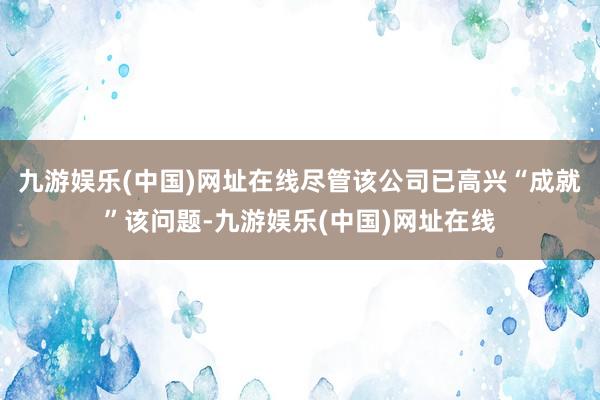 九游娱乐(中国)网址在线尽管该公司已高兴“成就”该问题-九游娱乐(中国)网址在线